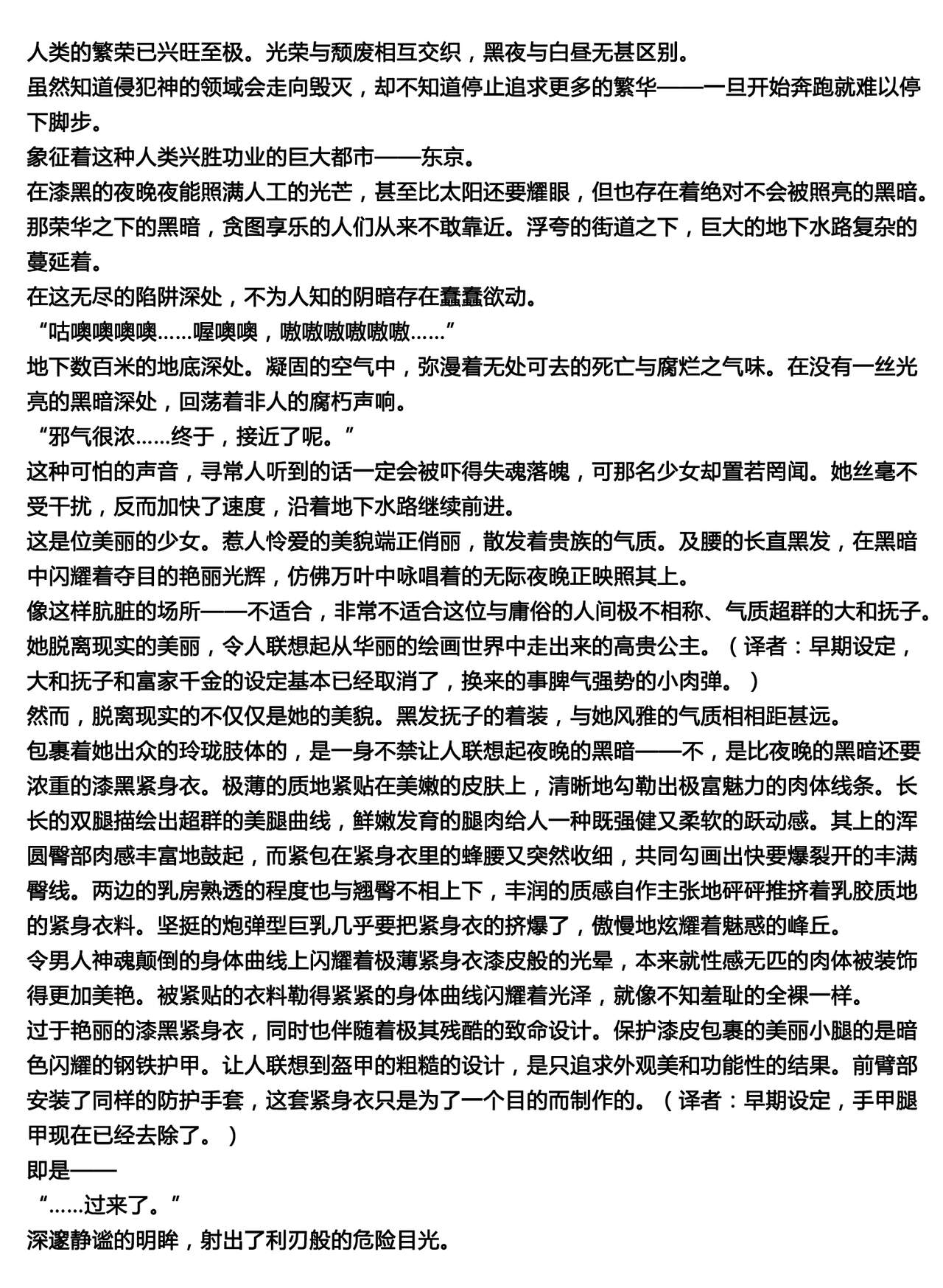 人类的繁荣已兴旺至极。光荣与颓废相互交织，黑夜与白昼无甚区别。

虽然知道侵犯神的领域会走向毁灭，却不知道停止追求更多的繁华——一旦开始奔跑就难以停下脚步。

象征着这种人类兴胜功业的巨大都市——东京。

在漆黑的夜晚夜能照满人工的光芒，甚至比太阳还要耀眼，但也存在着绝对不会被照亮的黑暗。

那荣华之下的黑暗，贪图享乐的人们从来不敢靠近。浮夸的街道之下，巨大的地下水路复杂的蔓延着。

在这无尽的陷阱深处，不为人知的阴暗存在蠢蠢欲动。

“咕噢噢噢噢……喔噢噢，嗷嗷嗷嗷嗷嗷……”

地下数百米的地底深处。凝固的空气中，弥漫着无处可去的死亡与腐烂之气味。在没有一丝光亮的黑暗深处，回荡着非人的腐朽声响。

“邪气很浓……终于，接近了呢。”

这种可怕的声音，寻常人听到的话一定会被吓得失魂落魄，可那名少女却置若罔闻。她丝毫不受干扰，反而加快了速度，沿着地下水路继续前进。

这是位美丽的少女。惹人怜爱的美貌端正俏丽，散发着贵族的气质。及腰的长直黑发，在黑暗中闪耀着夺目的艳丽光辉，仿佛万叶中咏唱着的无际夜晚正映照其上。

像这样肮脏的场所——不适合，非常不适合这位与庸俗的人间极不相称、气质超群的大和抚子。

她脱离现实的美丽，令人联想起从华丽的绘画世界中走出来的高贵公主。（译者：早期设定，大和抚子和富家千金的设定基本已经取消了，换来的事脾气强势的小肉弹。）

然而，脱离现实的不仅仅是她的美貌。黑发抚子的着装，与她风雅的气质相相距甚远。

包裹着她出众的玲珑肢体的，是一身不禁让人联想起夜晚的黑暗——不，是比夜晚的黑暗还要浓重的漆黑紧身衣。极薄的质地紧贴在美嫩的皮肤上，清晰地勾勒出极富魅力的肉体线条。长长的双腿描绘出超群的美腿曲线，鲜嫩发育的腿肉给人一种既强健又柔软的跃动感。其上的浑圆臀部肉感丰富地鼓起，而紧包在紧身衣里的蜂腰又突然收细，共同勾画出快要爆裂开的丰满臀线。两边的乳房熟透的程度也与翘臀不相上下，丰润的质感自作主张地砰砰推挤着乳胶质地的紧身衣料。坚挺的炮弹型巨乳几乎要把紧身衣的挤爆了，傲慢地炫耀着魅惑的峰丘。

令男人神魂颠倒的身体曲线上闪耀着极薄紧身衣漆皮般的光晕，本来就性感无匹的肉体被装饰得更加美艳。被紧贴的衣料勒得紧紧的身体曲线闪耀着光泽，就像不知羞耻的全裸一样。

过于艳丽的漆黑紧身衣，同时也伴随着极其残酷的致命设计。保护漆皮包裹的美丽小腿的是暗色闪耀的钢铁护甲。让人联想到盔甲的粗糙的设计，是只追求外观美和功能性的结果。前臂部安装了同样的防护手套，这套紧身衣只是为了一个目的而制作的。（译者：早期设定，手甲腿甲现在已经去除了。）

即是——

“……过来了。”

深邃静谧的明眸，射出了利刃般的危险目光。